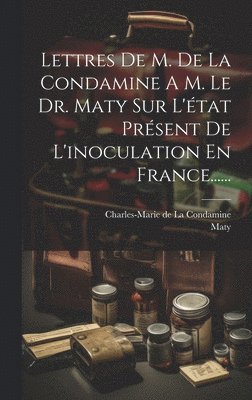 Lettres De M. De La Condamine A M. Le Dr. Maty Sur L'état Présent De L'inoculation En France......

Charles-Marie de La Condamine
Maty